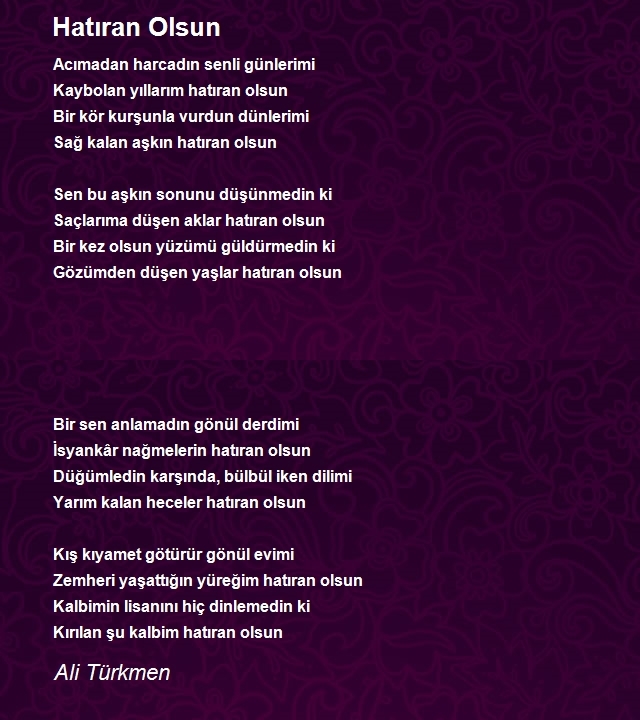 Hatıran Olsun

Acımadan harcadın senli günlerimi
Kaybolan yıllarım hatıran olsun
Bir kör kurşunla vurdun dünlerimi
Sağ kalan aşkın hatıran olsun

Sen bu aşkın sonunu düşünmedin ki
Saçlarıma düşen aklar hatıran olsun
Bir kez olsun yüzümü güldürmedin ki
Gözümden düşen yaşlar hatıran olsun

Bir sen anlamadın gönül derdimi
İsyankâr nağmelerin hatıran olsun
Düğümledin karşında, bülbül iken dilimi
Yarım kalan heceler hatıran olsun

Kış kıyamet götürür gönül evimi
Zemheri yaşattığın yüreğim hatıran olsun
Kalbimin lisanını hiç dinlemedin ki
Kırılan şu kalbim hatıran olsun

Ali Türkmen